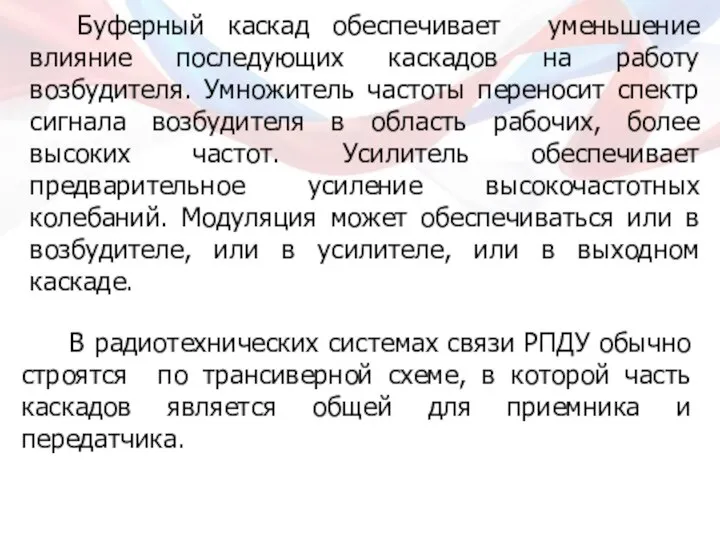 Буферный каскад обеспечивает уменьшение влияние последующих каскадов на работу возбудителя. Умножитель частоты переносит спектр сигнала возбудителя в область рабочих, более высоких частот. Усилитель обеспечивает предварительное усиление высокочастотных колебаний. Модуляция может обеспечиваться или в возбудителе, или в усилителе, или в выходном каскаде.

В радиотехнических системах связи РПДУ обычно строятся по трансиверной схеме, в которой часть каскадов является общей для приемника и передатчика.